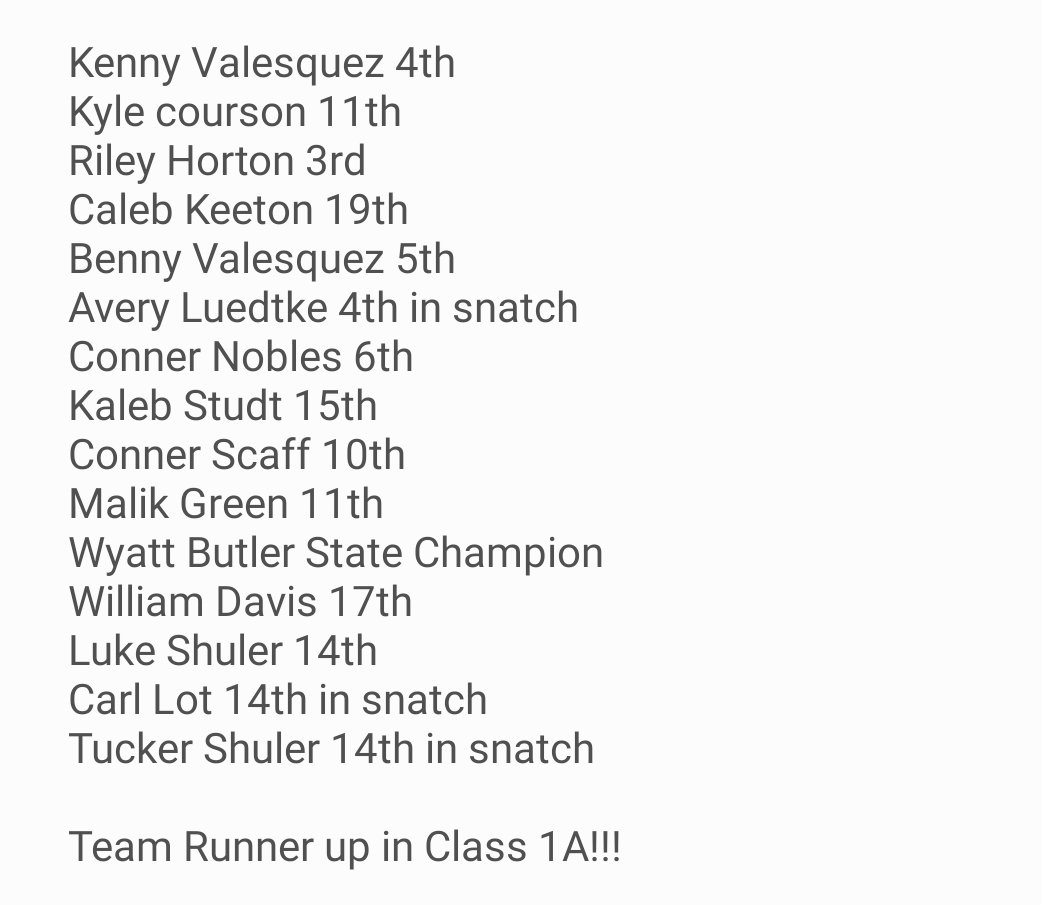 Kenny Valesquez 4th
Kyle courson 11th
Riley Horton 3rd
Caleb Keeton 19th
Benny Valesquez 5th
Avery Luedtke 4th in snatch
Conner Nobles 6th
Kaleb Studt 15th
Conner Scaff 10th
Malik Green 11th
Wyatt Butler State Champion
William Davis 17th
Luke Shuler 14th
Carl Lot 14th in snatch
Tucker Shuler 14th in snatch

Team Runner up in Class 1A!!!